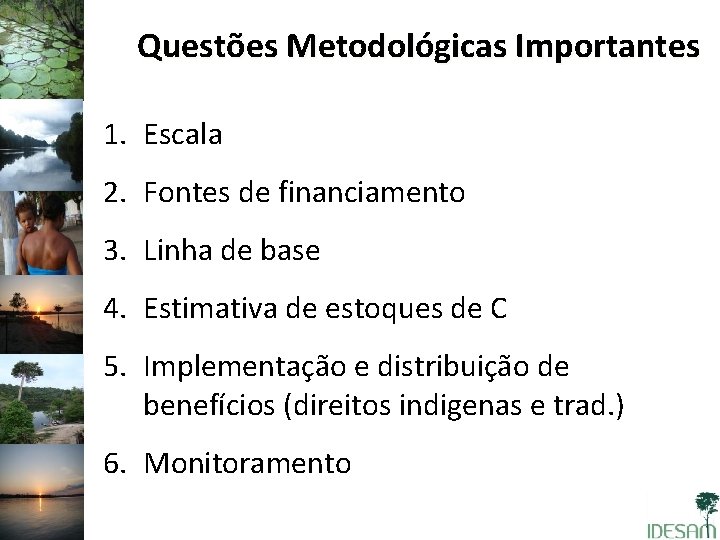 Questões Metodológicas Importantes

1. Escala

2. Fontes de financiamento

3. Linha de base

4. Estimativa de estoques de C

5. Implementação e distribuição de benefícios (direitos indigenas e trad.)

6. Monitoramento

IDESAM